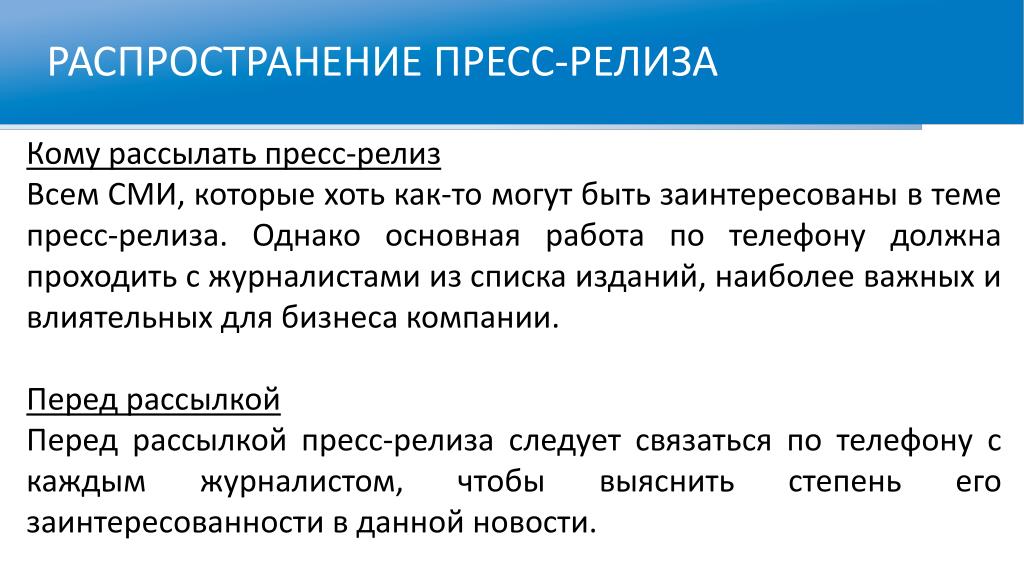 РАСПРОСТРАНЕНИЕ ПРЕСС-РЕЛИЗА

Кому рассылать пресс-релиз
Всем СМИ, которые хоть как-то могут быть заинтересованы в теме пресс-релиза. Однако основная работа по телефону должна проходить с журналистами из списка изданий, наиболее важных и влиятельных для бизнеса компании.

Перед рассылкой
Перед рассылкой пресс-релиза следует связаться по телефону с каждым журналистом, чтобы выяснить степень его заинтересованности в данной новости.